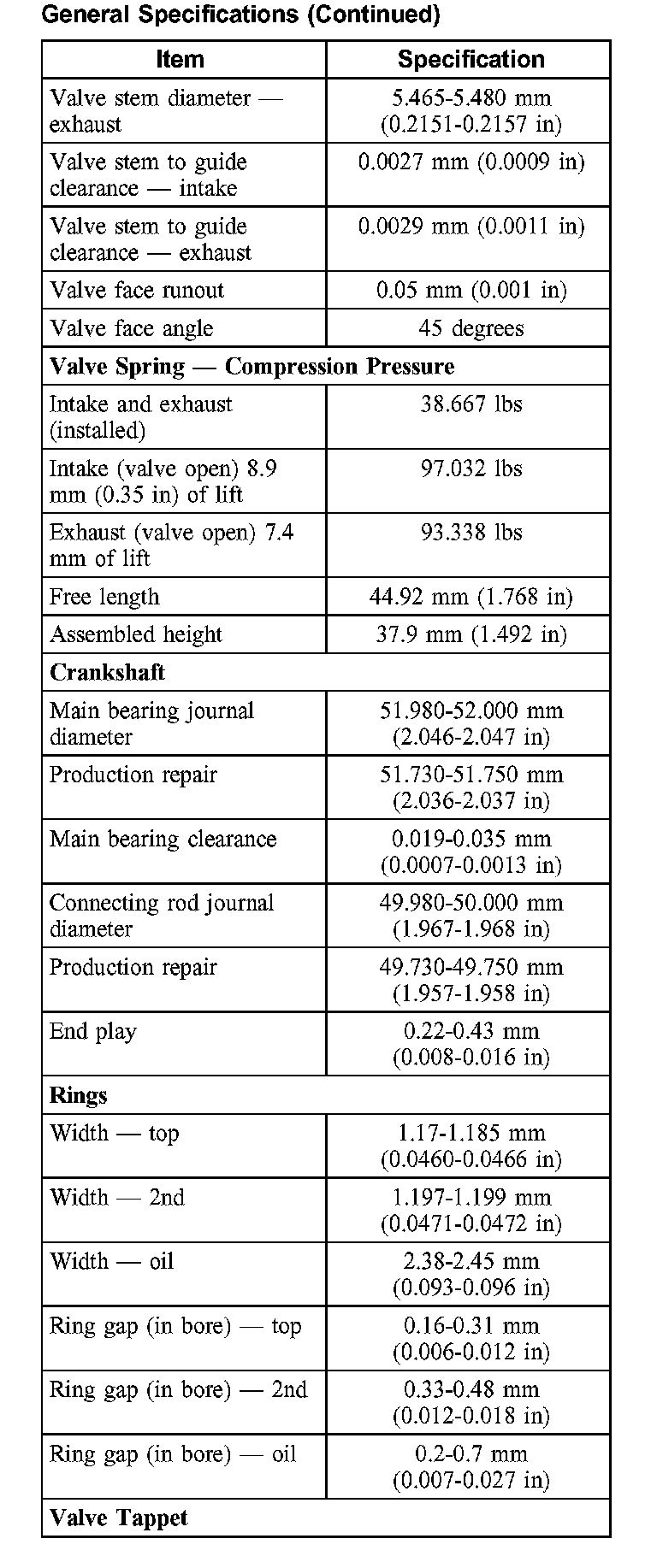 General Specifications (Continued)

| Item | Specification |
|---|---|
| Valve stem diameter — exhaust | 5.465-5.480 mm (0.2151-0.2157 in) |
| Valve stem to guide clearance — intake | 0.0027 mm (0.0009 in) |
| Valve stem to guide clearance — exhaust | 0.0029 mm (0.0011 in) |
| Valve face runout | 0.05 mm (0.001 in) |
| Valve face angle | 45 degrees |
| **Valve Spring — Compression Pressure** | |
| Intake and exhaust (installed) | 38.667 lbs |
| Intake (valve open) 8.9 mm (0.35 in) of lift | 97.032 lbs |
| Exhaust (valve open) 7.4 mm of lift | 93.338 lbs |
| Free length | 44.92 mm (1.768 in) |
| Assembled height | 37.9 mm (1.492 in) |
| **Crankshaft** | |
| Main bearing journal diameter | 51.980-52.000 mm (2.046-2.047 in) |
| Production repair | 51.730-51.750 mm (2.036-2.037 in) |
| Main bearing clearance | 0.019-0.035 mm (0.0007-0.0013 in) |
| Connecting rod journal diameter | 49.980-50.000 mm (1.967-1.968 in) |
| Production repair | 49.730-49.750 mm (1.957-1.958 in) |
| End play | 0.22-0.43 mm (0.008-0.016 in) |
| **Rings** | |
| Width — top | 1.17-1.185 mm (0.0460-0.0466 in) |
| Width — 2nd | 1.197-1.199 mm (0.0471-0.0472 in) |
| Width — oil | 2.38-2.45 mm (0.093-0.096 in) |
| Ring gap (in bore) — top | 0.16-0.31 mm (0.006-0.012 in) |
| Ring gap (in bore) — 2nd | 0.33-0.48 mm (0.012-0.018 in) |
| Ring gap (in bore) — oil | 0.2-0.7 mm (0.007-0.027 in) |
| **Valve Tappet** | |